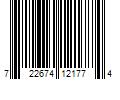 7 22674 12177 4